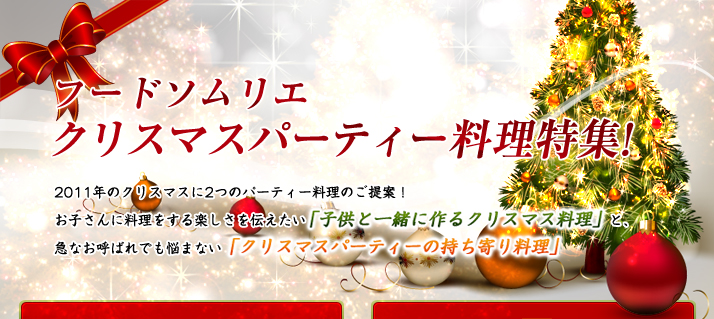 フードソムリエ
クリスマスパーティー料理特集!

2011年のクリスマスに2つのパーティー料理のご提案！
お子さんに料理をする楽しさを伝えたい「子供と一緒に作るクリスマス料理」と、
急なお呼ばれでも悩まない「クリスマスパーティーの持ち寄り料理」